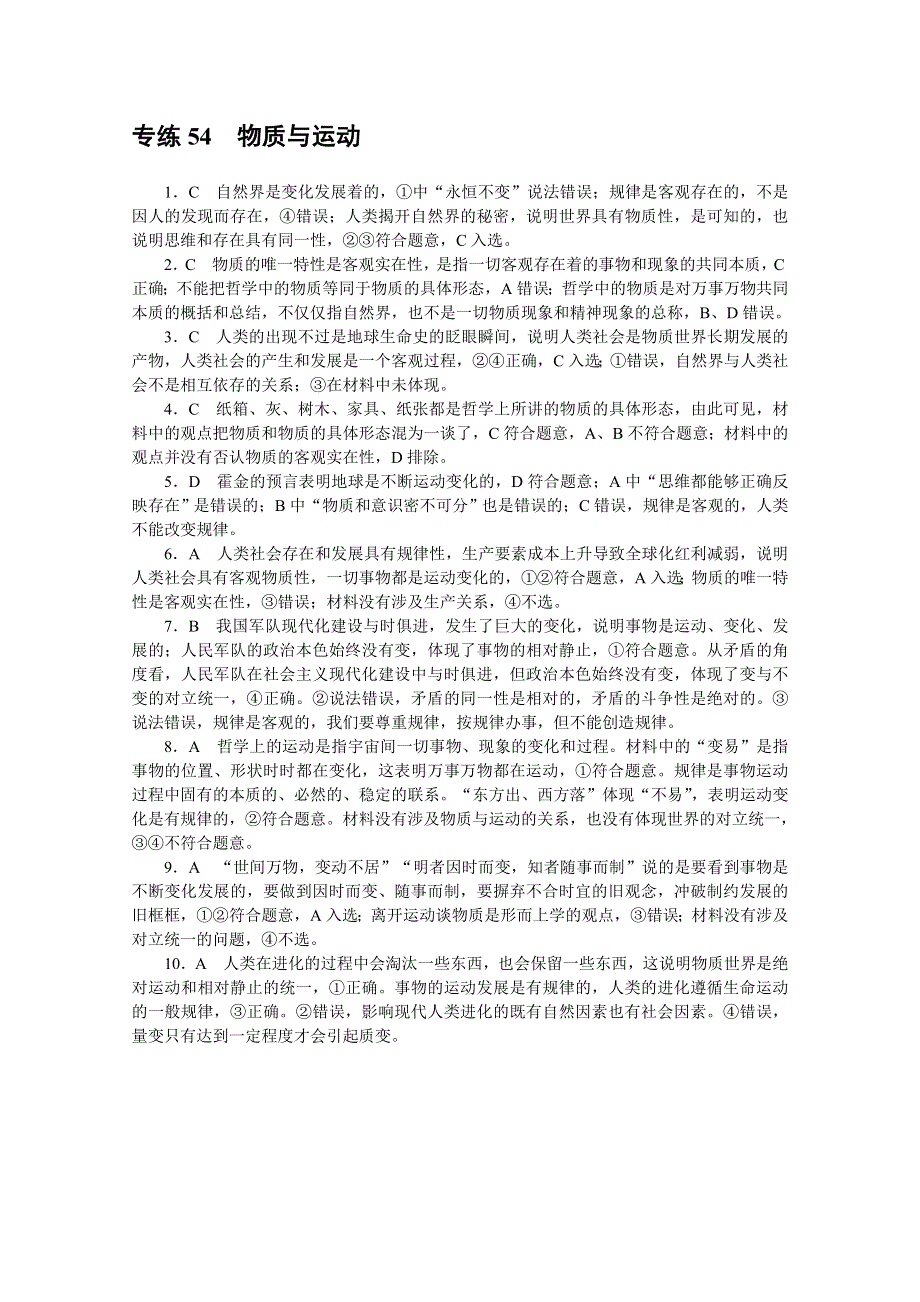 专练 54　物质与运动

1．C　自然界是变化发展着的，①中“永恒不变”说法错误；规律是客观存在的，不是因人的发现而存在，④错误；人类揭开自然界的秘密，说明世界具有物质性，是可知的，也说明思维和存在具有同一性，②③符合题意，C 入选。

2．C　物质的唯一特性是客观实在性，是指一切客观存在着的事物和现象的共同本质，C 正确；不能把哲学中的物质等同于物质的具体形态，A 错误；哲学中的物质是对万事万物共同本质的概括和总结，不仅仅指自然界，也不是一切物质现象和精神现象的总称，B、D 错误。

3．C　人类的出现不过是地球生命史的眨眼瞬间，说明人类社会是物质世界长期发展的产物，人类社会的产生和发展是一个客观过程，②④正确，C 入选；①错误，自然界与人类社会不是相互依存的关系；③在材料中未体现。

4．C　纸箱、灰、树木、家具、纸张都是哲学上所讲的物质的具体形态，由此可见，材料中的观点把物质和物质的具体形态混为一谈了，C 符合题意，A、B 不符合题意；材料中的观点并没有否认物质的客观实在性，D 排除。

5．D　霍金的预言表明地球是不断运动变化的，D 符合题意；A 中“思维都能够正确反映存在”是错误的；B 中“物质和意识密不可分”也是错误的；C 错误，规律是客观的，人类不能改变规律。

6．A　人类社会存在和发展具有规律性，生产要素成本上升导致全球化红利减弱，说明人类社会具有客观物质性，一切事物都是运动变化的，①②符合题意，A 入选；物质的唯一特性是客观实在性，③错误；材料没有涉及生产关系，④不选。

7．B　我国军队现代化建设与时俱进，发生了巨大的变化，说明事物是运动、变化、发展的；人民军队的政治本色始终没有变，体现了事物的相对静止，①符合题意。从矛盾的角度看，人民军队在社会主义现代化建设中与时俱进，但政治本色始终没有变，体现了变与不变的对立统一，④正确。②说法错误，矛盾的同一性是相对的，矛盾的斗争性是绝对的。③说法错误，规律是客观的，我们要尊重规律，按规律办事，但不能创造规律。

8．A　哲学上的运动是指宇宙间一切事物、现象的变化和过程。材料中的“变易”是指事物的位置、形状时时都在变化，这表明万事万物都在运动，①符合题意。规律是事物运动过程中固有的本质的、必然的、稳定的联系。“东方出、西方落”体现“不易”，表明运动变化是有规律的，②符合题意。材料没有涉及物质与运动的关系，也没有体现世界的对立统一，③④不符合题意。

9．A　“世间万物，变动不居”“明者因时而变，知者随事而制”说的是要看到事物是不断变化发展的，要做到因时而变、随事而制，要摒弃不合时宜的旧观念，冲破制约发展的旧框框，①②符合题意，A 入选；离开运动谈物质是形而上学的观点，③错误；材料没有涉及对立统一的问题，④不选。

10．A　人类在进化的过程中会淘汰一些东西，也会保留一些东西，这说明物质世界是绝对运动和相对静止的统一，①正确。事物的运动发展是有规律的，人类的进化遵循生命运动的一般规律，③正确。②错误，影响现代人类进化的既有自然因素也有社会因素。④错误，量变只有达到一定程度才会引起质变。